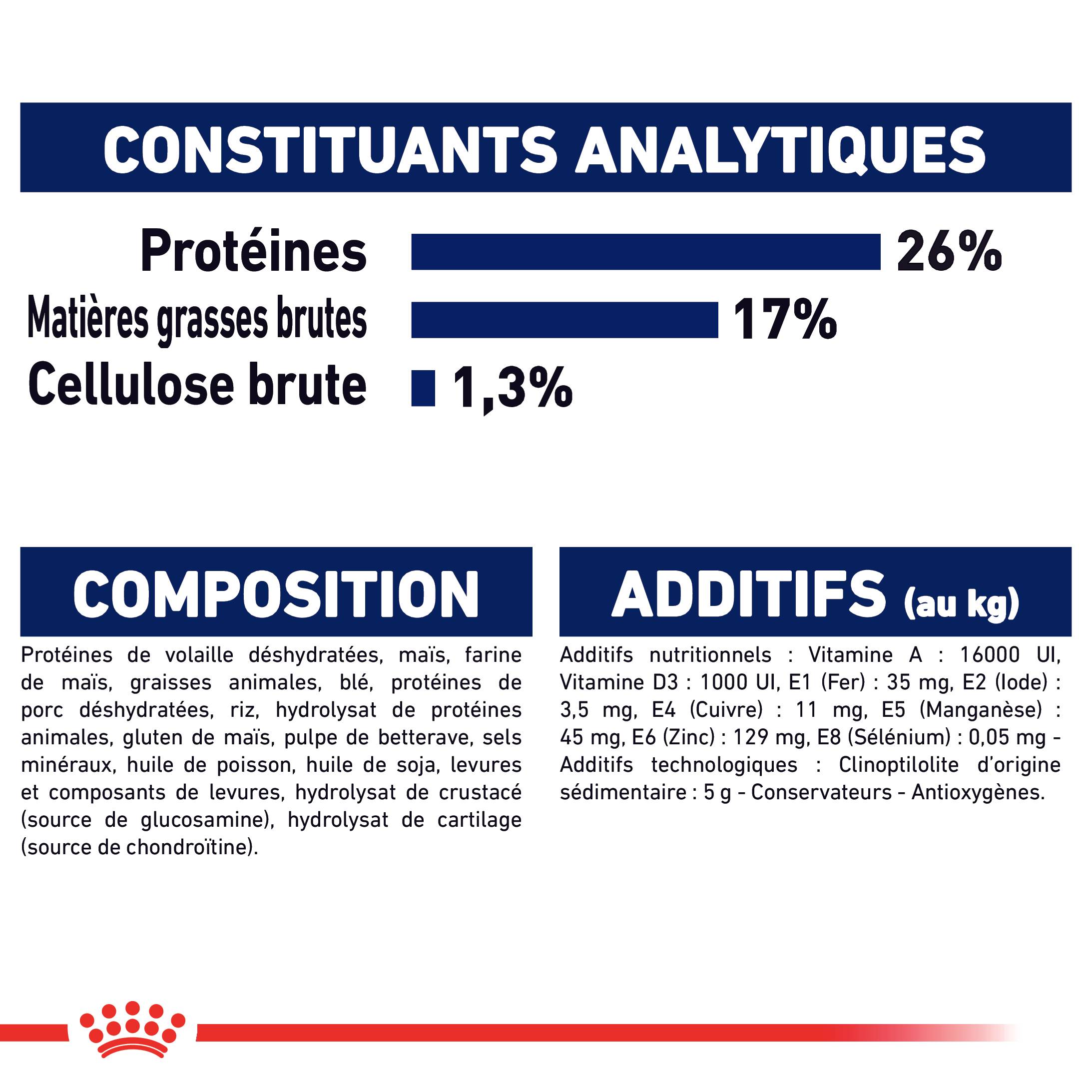 CONSTITUANTS ANALYTIQUES

Protéines 26%
Matières grasses brutes 17%
Cellulose brute 1,3%

COMPOSITION

Protéines de volaille déshydratées, maïs, farine de maïs, graisses animales, blé, protéines de porc déshydratées, riz, hydrolysat de protéines animales, gluten de maïs, pulpe de betterave, sels minéraux, huile de poisson, huile de soja, levures et composants de levures, hydrolysat de crustacé (source de glucosamine), hydrolysat de cartilage (source de chondroïtine).

ADDITIFS (au kg)

Additifs nutritionnels : Vitamine A : 16000 UI, Vitamine D3 : 1000 UI, E1 (Fer) : 35 mg, E2 (Iode) : 3,5 mg, E4 (Cuivre) : 11 mg, E5 (Manganèse) : 45 mg, E6 (Zinc) : 129 mg, E8 (Sélénium) : 0,05 mg - Additifs technologiques : Clinoptilolite d'origine sédimentaire : 5 g - Conservateurs - Antioxygènes.